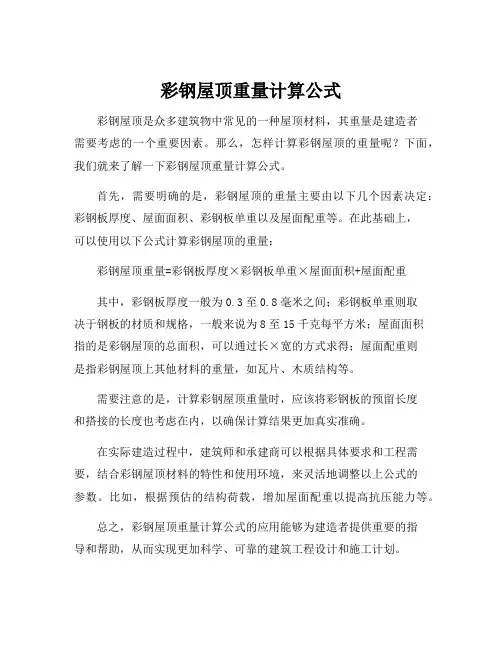 彩钢屋顶重量计算公式

彩钢屋顶是众多建筑物中常见的一种屋顶材料，其重量是建造者需要考虑的一个重要因素。那么，怎样计算彩钢屋顶的重量呢？下面，我们就来了解一下彩钢屋顶重量计算公式。

首先，需要明确的是，彩钢屋顶的重量主要由以下几个因素决定：彩钢板厚度、屋面面积、彩钢板单重以及屋面配重等。在此基础上，可以使用以下公式计算彩钢屋顶的重量：

彩钢屋顶重量=彩钢板厚度×彩钢板单重×屋面面积+屋面配重

其中，彩钢板厚度一般为0.3至0.8毫米之间；彩钢板单重则取决于钢板的材质和规格，一般来说为8至15千克每平方米；屋面面积指的是彩钢屋顶的总面积，可以通过长×宽的方式求得；屋面配重则是指彩钢屋顶上其他材料的重量，如瓦片、木质结构等。

需要注意的是，计算彩钢屋顶重量时，应该将彩钢板的预留长度和搭接的长度也考虑在内，以确保计算结果更加真实准确。

在实际建造过程中，建筑师和承建商可以根据具体要求和工程需要，结合彩钢屋顶材料的特性和使用环境，来灵活地调整以上公式的参数。比如，根据预估的结构荷载，增加屋面配重以提高抗压能力等。

总之，彩钢屋顶重量计算公式的应用能够为建造者提供重要的指导和帮助，从而实现更加科学、可靠的建筑工程设计和施工计划。